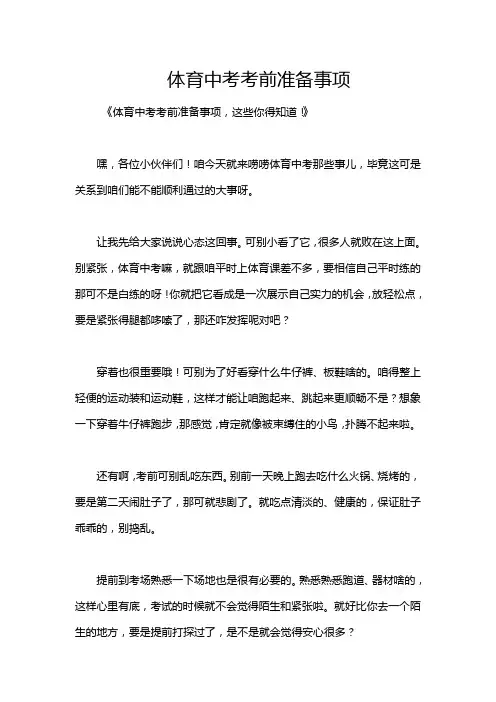 体育中考考前准备事项

《体育中考考前准备事项，这些你得知道！》

嘿，各位小伙伴们！咱今天就来唠唠体育中考那些事儿，毕竟这可是关系到咱们能不能顺利通过的大事呀。

让我先给大家说说心态这回事。可别小看了它，很多人就败在这上面。别紧张，体育中考嘛，就跟咱平时上体育课差不多，要相信自己平时练的那可不是白练的呀！你就把它看成是一次展示自己实力的机会，放轻松点，要是紧张得腿都哆嗦了，那还咋发挥呢对吧？

穿着也很重要哦！可别为了好看穿什么牛仔裤、板鞋啥的。咱得整上轻便的运动装和运动鞋，这样才能让咱跑起来、跳起来更顺畅不是？想象一下穿着牛仔裤跑步，那感觉，肯定就像被束缚住的小鸟，扑腾不起来啦。

还有啊，考前可别乱吃东西。别前一天晚上跑去吃什么火锅、烧烤的，要是第二天闹肚子了，那可就悲剧了。就吃点清淡的、健康的，保证肚子乖乖的，别捣乱。

提前到考场熟悉一下场地也是很有必要的。熟悉熟悉跑道、器材啥的，这样心里有底，考试的时候就不会觉得陌生和紧张啦。就好比你去一个陌生的地方，要是提前打探过了，是不是就会觉得安心很多？